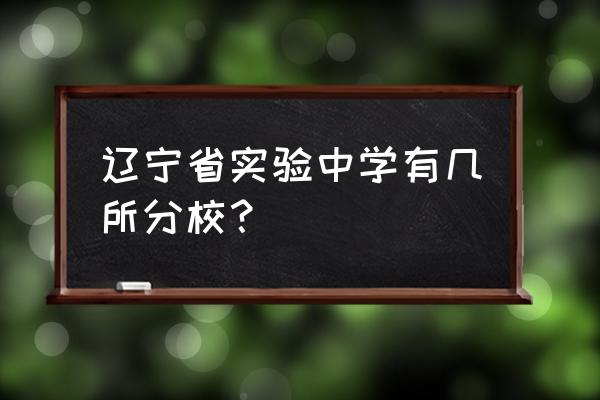 辽宁省实验中学有几所分校？